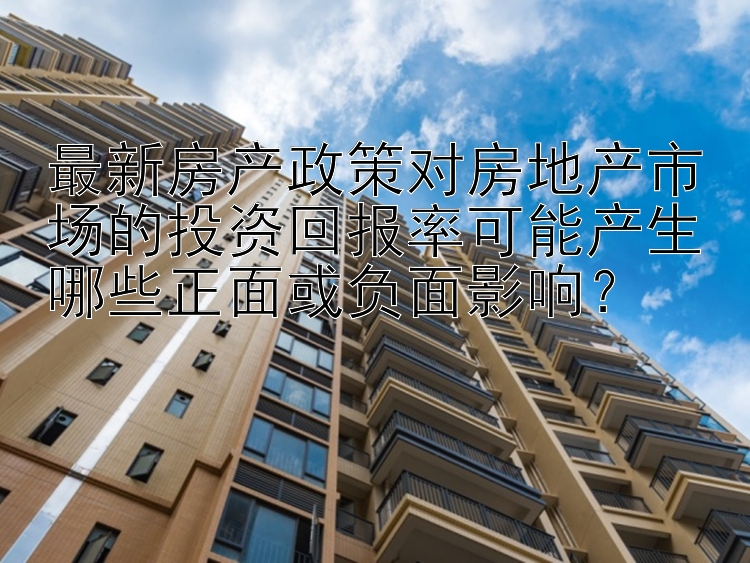 最新房产政策对房地产市场的投资回报率可能产生哪些正面或负面影响？